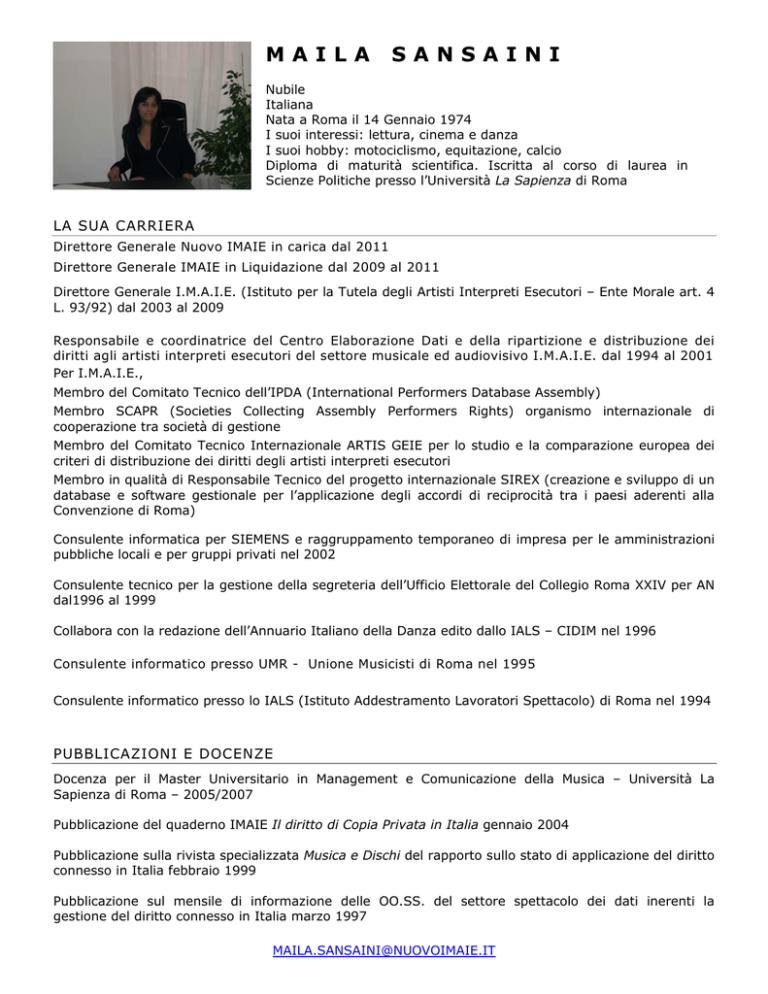 MAILA SANSAINI

Nubile
Italiana
Nata a Roma il 14 Gennaio 1974
I suoi interessi: lettura, cinema e danza
I suoi hobby: motociclismo, equitazione, calcio
Diploma di maturità scientifica. Iscritta al corso di laurea in Scienze Politiche presso l'Università La Sapienza di Roma

LA SUA CARRIERA

Direttore Generale Nuovo IMAIE in carica dal 2011

Direttore Generale IMAIE in Liquidazione dal 2009 al 2011

Direttore Generale I.M.A.I.E. (Istituto per la Tutela degli Artisti Interpreti Esecutori – Ente Morale art. 4 L. 93/92) dal 2003 al 2009

Responsabile e coordinatrice del Centro Elaborazione Dati e della ripartizione e distribuzione dei diritti agli artisti interpreti esecutori del settore musicale ed audiovisivo I.M.A.I.E. dal 1994 al 2001
Per I.M.A.I.E.,
Membro del Comitato Tecnico dell'IPDA (International Performers Database Assembly)
Membro SCAPR (Societies Collecting Assembly Performers Rights) organismo internazionale di cooperazione tra società di gestione
Membro del Comitato Tecnico Internazionale ARTIS GEIE per lo studio e la comparazione europea dei criteri di distribuzione dei diritti degli artisti interpreti esecutori
Membro in qualità di Responsabile Tecnico del progetto internazionale SIREX (creazione e sviluppo di un database e software gestionale per l'applicazione degli accordi di reciprocità tra i paesi aderenti alla Convenzione di Roma)

Consulente informatica per SIEMENS e raggruppamento temporaneo di impresa per le amministrazioni pubbliche locali e per gruppi privati nel 2002

Consulente tecnico per la gestione della segreteria dell'Ufficio Elettorale del Collegio Roma XXIV per AN dal1996 al 1999

Collabora con la redazione dell'Annuario Italiano della Danza edito dallo IALS – CIDIM nel 1996

Consulente informatico presso UMR - Unione Musicisti di Roma nel 1995

Consulente informatico presso lo IALS (Istituto Addestramento Lavoratori Spettacolo) di Roma nel 1994

PUBBLICAZIONI E DOCENZE

Docenza per il Master Universitario in Management e Comunicazione della Musica – Università La Sapienza di Roma – 2005/2007

Pubblicazione del quaderno IMAIE Il diritto di Copia Privata in Italia gennaio 2004

Pubblicazione sulla rivista specializzata Musica e Dischi del rapporto sullo stato di applicazione del diritto connesso in Italia febbraio 1999

Pubblicazione sul mensile di informazione delle OO.SS. del settore spettacolo dei dati inerenti la gestione del diritto connesso in Italia marzo 1997

MAILA.SANSAINI@NUOVOIMAIE.IT